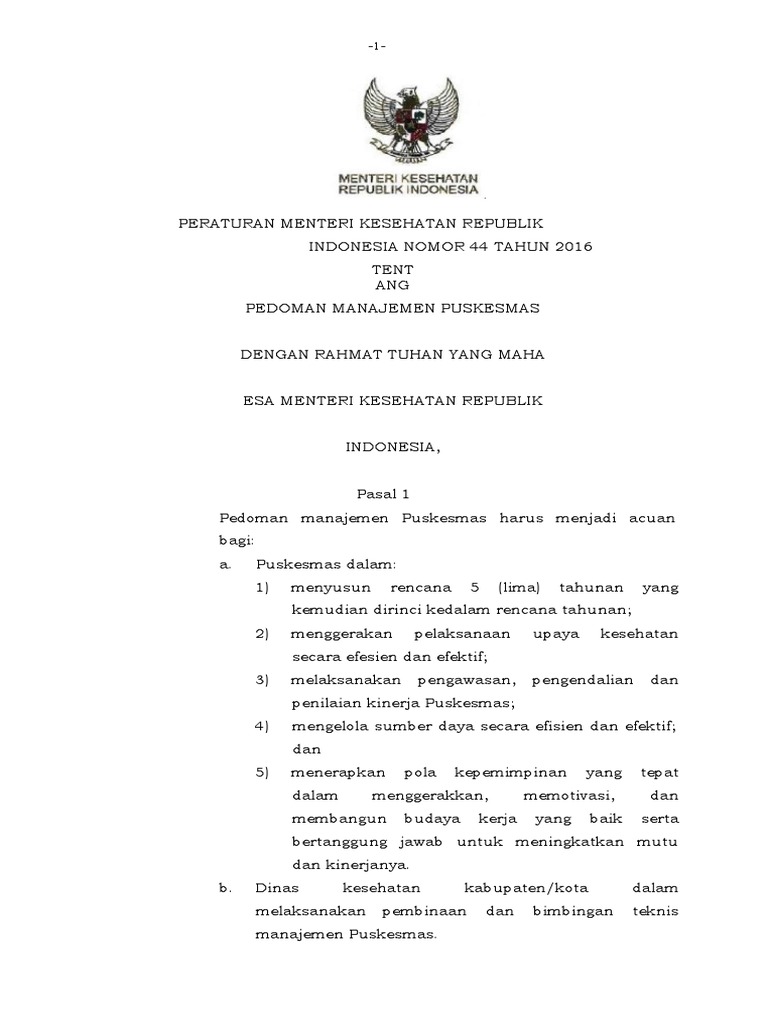 -1-

MENTERI KESEHATAN
REPUBLIK INDONESIA

PERATURAN MENTERI KESEHATAN REPUBLIK
INDONESIA NOMOR 44 TAHUN 2016
TENT
ANG
PEDOMAN MANAJEMEN PUSKESMAS

DENGAN RAHMAT TUHAN YANG MAHA

ESA MENTERI KESEHATAN REPUBLIK

INDONESIA,

Pasal 1

Pedoman manajemen Puskesmas harus menjadi acuan bagi:

a. Puskesmas dalam:

1) menyusun rencana 5 (lima) tahunan yang kemudian dirinci kedalam rencana tahunan;

2) menggerakan pelaksanaan upaya kesehatan secara efesien dan efektif;

3) melaksanakan pengawasan, pengendalian dan penilaian kinerja Puskesmas;

4) mengelola sumber daya secara efisien dan efektif; dan

5) menerapkan pola kepemimpinan yang tepat dalam menggerakkan, memotivasi, dan membangun budaya kerja yang baik serta bertanggung jawab untuk meningkatkan mutu dan kinerjanya.

b. Dinas kesehatan kabupaten/kota dalam melaksanakan pembinaan dan bimbingan teknis manajemen Puskesmas.